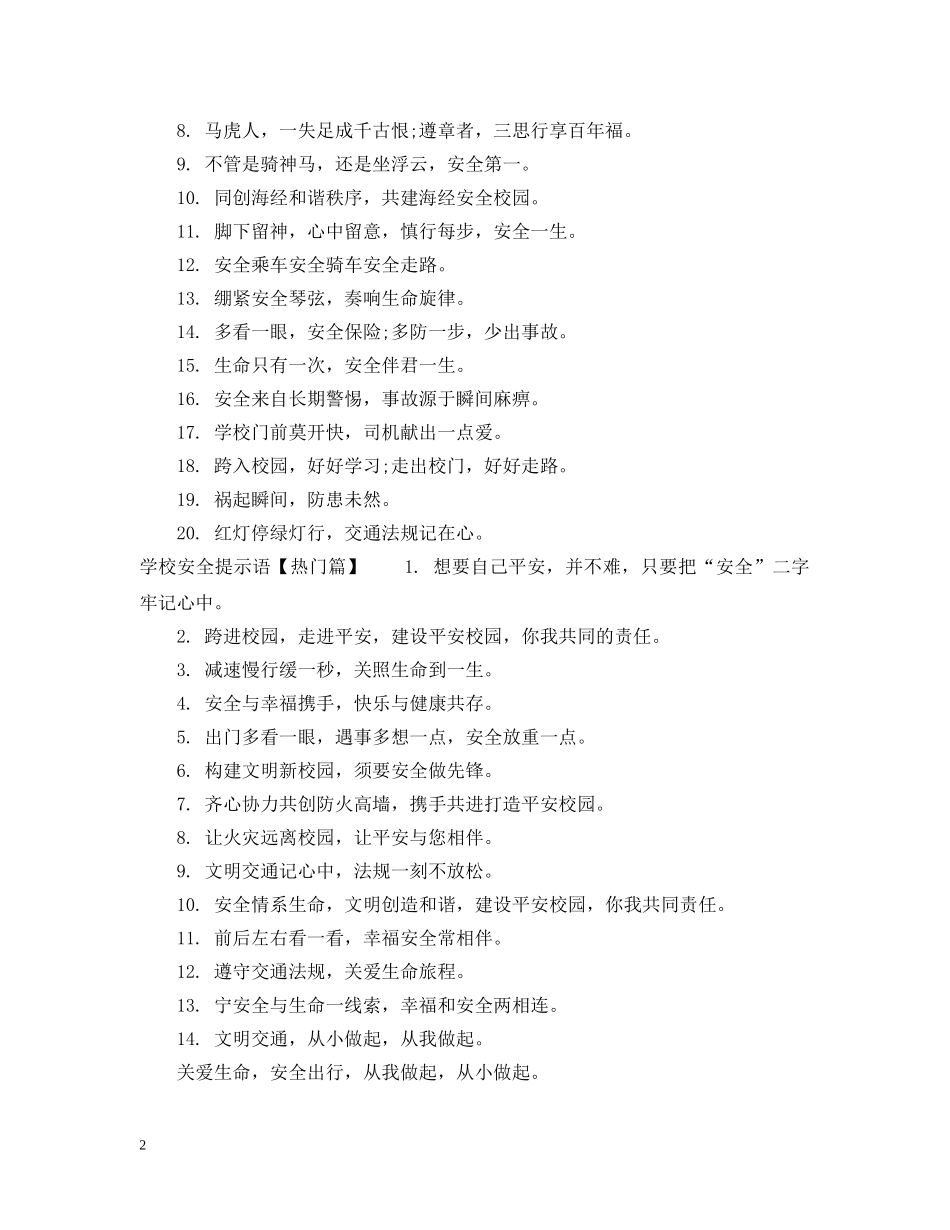 8. 马虎人，一失足成千古恨;遵章者，三思行享百年福。

9. 不管是骑神马，还是坐浮云，安全第一。

10. 同创海经和谐秩序，共建海经安全校园。

11. 脚下留神，心中留意，慎行每步，安全一生。

12. 安全乘车安全骑车安全走路。

13. 绷紧安全琴弦，奏响生命旋律。

14. 多看一眼，安全保险;多防一步，少出事故。

15. 生命只有一次，安全伴君一生。

16. 安全来自长期警惕，事故源于瞬间麻痹。

17. 学校门前莫开快，司机献出一点爱。

18. 跨入校园，好好学习;走出校门，好好走路。

19. 祸起瞬间，防患未然。

20. 红灯停绿灯行，交通法规记在心。

学校安全提示语【热门篇】 1. 想要自己平安，并不难，只要把“安全”二字牢记心中。

2. 跨进校园，走进平安，建设平安校园，你我共同的责任。

3. 减速慢行缓一秒，关照生命到一生。

4. 安全与幸福携手，快乐与健康共存。

5. 出门多看一眼，遇事多想一点，安全放重一点。

6. 构建文明新校园，须要安全做先锋。

7. 齐心协力共创防火高墙，携手共进打造平安校园。

8. 让火灾远离校园，让平安与您相伴。

9. 文明交通记心中，法规一刻不放松。

10. 安全情系生命，文明创造和谐，建设平安校园，你我共同责任。

11. 前后左右看一看，幸福安全常相伴。

12. 遵守交通法规，关爱生命旅程。

13. 宁安全与生命一线索，幸福和安全两相连。

14. 文明交通，从小做起，从我做起。

关爱生命，安全出行，从我做起，从小做起。

2